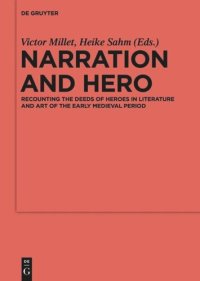 DE GRUYTER

Victor Millet, Heike Sahm (Eds.)

NARRATION AND HERO

RECOUNTING THE DEEDS OF HEROES IN LITERATURE AND ART OF THE EARLY MEDIEVAL PERIOD

DE G